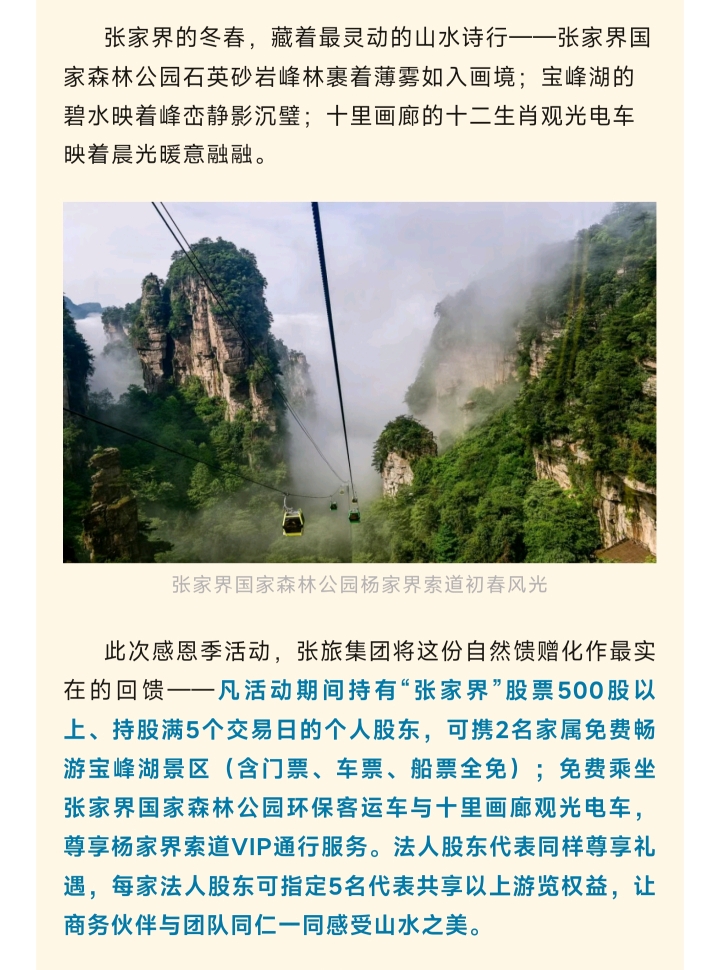 张家界的冬春，藏着最灵动的山水诗行——张家界国家森林公园石英砂岩峰林裹着薄雾如入画境；宝峰湖的碧水映着峰峦静影沉璧；十里画廊的十二生肖观光电车映着晨光暖意融融。

张家界国家森林公园杨家界索道初春风光

此次感恩季活动，张旅集团将这份自然馈赠化作最实在的回馈——凡活动期间持有“张家界”股票500股以上、持股满5个交易日的个人股东，可携2名家属免费畅游宝峰湖景区（含门票、车票、船票全免）；免费乘坐张家界国家森林公园环保客运车与十里画廊观光电车，尊享杨家界索道VIP通行服务。法人股东代表同样尊享礼遇，每家法人股东可指定5名代表共享以上游览权益，让商务伙伴与团队同仁一同感受山水之美。